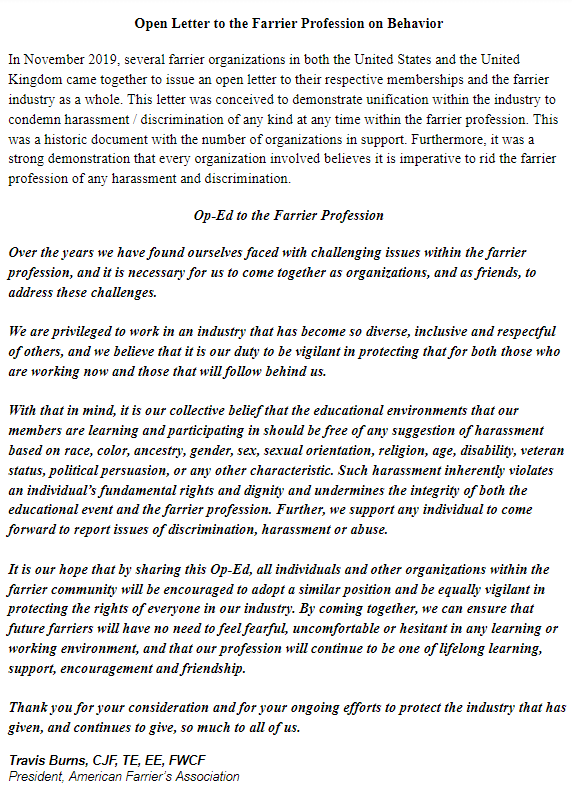 Open Letter to the Farrier Profession on Behavior

In November 2019, several farrier organizations in both the United States and the United Kingdom came together to issue an open letter to their respective memberships and the farrier industry as a whole. This letter was conceived to demonstrate unification within the industry to condemn harassment / discrimination of any kind at any time within the farrier profession. This was a historic document with the number of organizations in support. Furthermore, it was a strong demonstration that every organization involved believes it is imperative to rid the farrier profession of any harassment and discrimination.

Op-Ed to the Farrier Profession

Over the years we have found ourselves faced with challenging issues within the farrier profession, and it is necessary for us to come together as organizations, and as friends, to address these challenges.

We are privileged to work in an industry that has become so diverse, inclusive and respectful of others, and we believe that it is our duty to be vigilant in protecting that for both those who are working now and those that will follow behind us.

With that in mind, it is our collective belief that the educational environments that our members are learning and participating in should be free of any suggestion of harassment based on race, color, ancestry, gender, sex, sexual orientation, religion, age, disability, veteran status, political persuasion, or any other characteristic. Such harassment inherently violates an individual's fundamental rights and dignity and undermines the integrity of both the educational event and the farrier profession. Further, we support any individual to come forward to report issues of discrimination, harassment or abuse.

It is our hope that by sharing this Op-Ed, all individuals and other organizations within the farrier community will be encouraged to adopt a similar position and be equally vigilant in protecting the rights of everyone in our industry. By coming together, we can ensure that future farriers will have no need to feel fearful, uncomfortable or hesitant in any learning or working environment, and that our profession will continue to be one of lifelong learning, support, encouragement and friendship.

Thank you for your consideration and for your ongoing efforts to protect the industry that has given, and continues to give, so much to all of us.

Travis Burns, CJF, TE, EE, FWCF
President, American Farrier's Association